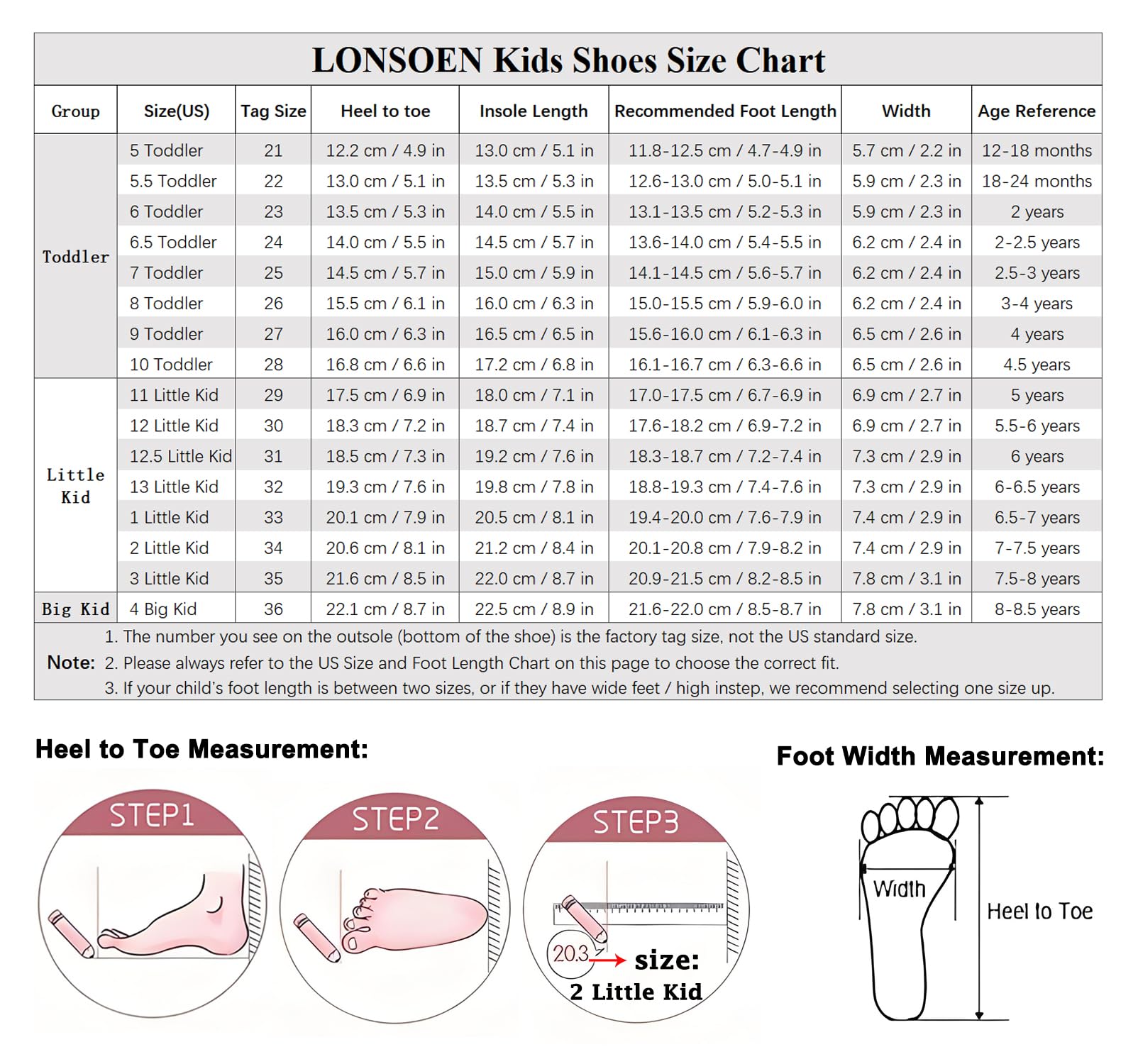 LONSOEN Kids Shoes Size Chart

| Group | Size(US) | Tag Size | Heel to toe | Insole Length | Recommended Foot Length | Width | Age Reference |
|---|---|---|---|---|---|---|---|
| Toddler | 5 Toddler | 21 | 12.2 cm / 4.9 in | 13.0 cm / 5.1 in | 11.8-12.5 cm / 4.7-4.9 in | 5.7 cm / 2.2 in | 12-18 months |
| | 5.5 Toddler | 22 | 13.0 cm / 5.1 in | 13.5 cm / 5.3 in | 12.6-13.0 cm / 5.0-5.1 in | 5.9 cm / 2.3 in | 18-24 months |
| | 6 Toddler | 23 | 13.5 cm / 5.3 in | 14.0 cm / 5.5 in | 13.1-13.5 cm / 5.2-5.3 in | 5.9 cm / 2.3 in | 2 years |
| | 6.5 Toddler | 24 | 14.0 cm / 5.5 in | 14.5 cm / 5.7 in | 13.6-14.0 cm / 5.4-5.5 in | 6.2 cm / 2.4 in | 2-2.5 years |
| | 7 Toddler | 25 | 14.5 cm / 5.7 in | 15.0 cm / 5.9 in | 14.1-14.5 cm / 5.6-5.7 in | 6.2 cm / 2.4 in | 2.5-3 years |
| | 8 Toddler | 26 | 15.5 cm / 6.1 in | 16.0 cm / 6.3 in | 15.0-15.5 cm / 5.9-6.0 in | 6.2 cm / 2.4 in | 3-4 years |
| | 9 Toddler | 27 | 16.0 cm / 6.3 in | 16.5 cm / 6.5 in | 15.6-16.0 cm / 6.1-6.3 in | 6.5 cm / 2.6 in | 4 years |
| | 10 Toddler | 28 | 16.8 cm / 6.6 in | 17.2 cm / 6.8 in | 16.1-16.7 cm / 6.3-6.6 in | 6.5 cm / 2.6 in | 4.5 years |
| Little Kid | 11 Little Kid | 29 | 17.5 cm / 6.9 in | 18.0 cm / 7.1 in | 17.0-17.5 cm / 6.7-6.9 in | 6.9 cm / 2.7 in | 5 years |
| | 12 Little Kid | 30 | 18.3 cm / 7.2 in | 18.7 cm / 7.4 in | 17.6-18.2 cm / 6.9-7.2 in | 6.9 cm / 2.7 in | 5.5-6 years |
| | 12.5 Little Kid | 31 | 18.5 cm / 7.3 in | 19.2 cm / 7.6 in | 18.3-18.7 cm / 7.2-7.4 in | 7.3 cm / 2.9 in | 6 years |
| | 13 Little Kid | 32 | 19.3 cm / 7.6 in | 19.8 cm / 7.8 in | 18.8-19.3 cm / 7.4-7.6 in | 7.3 cm / 2.9 in | 6-6.5 years |
| | 1 Little Kid | 33 | 20.1 cm / 7.9 in | 20.5 cm / 8.1 in | 19.4-20.0 cm / 7.6-7.9 in | 7.4 cm / 2.9 in | 6.5-7 years |
| | 2 Little Kid | 34 | 20.6 cm / 8.1 in | 21.2 cm / 8.4 in | 20.1-20.8 cm / 7.9-8.2 in | 7.4 cm / 2.9 in | 7-7.5 years |
| | 3 Little Kid | 35 | 21.6 cm / 8.5 in | 22.0 cm / 8.7 in | 20.9-21.5 cm / 8.2-8.5 in | 7.8 cm / 3.1 in | 7.5-8 years |
| Big Kid | 4 Big Kid | 36 | 22.1 cm / 8.7 in | 22.5 cm / 8.9 in | 21.6-22.0 cm / 8.5-8.7 in | 7.8 cm / 3.1 in | 8-8.5 years |

Note: 1. The number you see on the outsole (bottom of the shoe) is the factory tag size, not the US standard size.
2. Please always refer to the US Size and Foot Length Chart on this page to choose the correct fit.
3. If your child's foot length is between two sizes, or if they have wide feet / high instep, we recommend selecting one size up.

Heel to Toe Measurement:

STEP1

STEP2

STEP3

20.3 size: 2 Little Kid

Foot Width Measurement:

Width

Heel to Toe